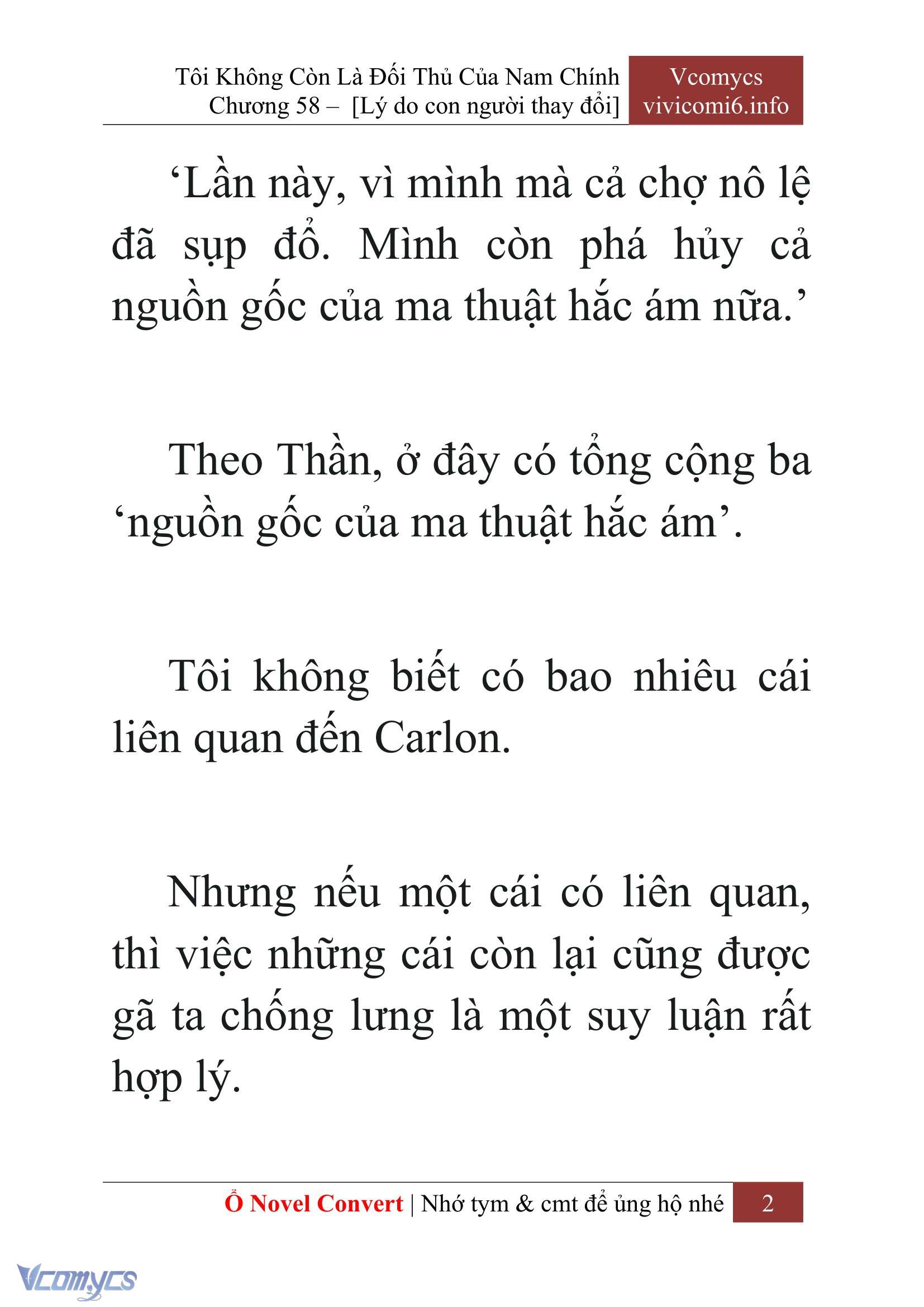 Tôi Không Còn Là Đối Thủ Của Nam Chính
Chương 58 – [Lý do con người thay đổi]

Vcomycs
vivicomi6.info

‘Lần này, vì mình mà cả chợ nô lệ đã sụp đổ. Mình còn phá hủy cả nguồn gốc của ma thuật hắc ám nữa.’

Theo Thần, ở đây có tổng cộng ba ‘nguồn gốc của ma thuật hắc ám’.

Tôi không biết có bao nhiêu cái liên quan đến Carlon.

Nhưng nếu một cái có liên quan, thì việc những cái còn lại cũng được gã ta chống lưng là một suy luận rất hợp lý.

Ổ Novel Convert | Nhớ tym & cmt để ủng hộ nhé 2

Vcomycs